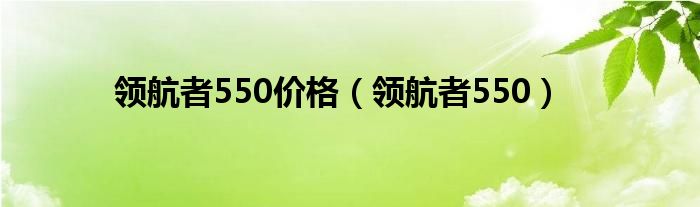 领航者550价格（领航者550）